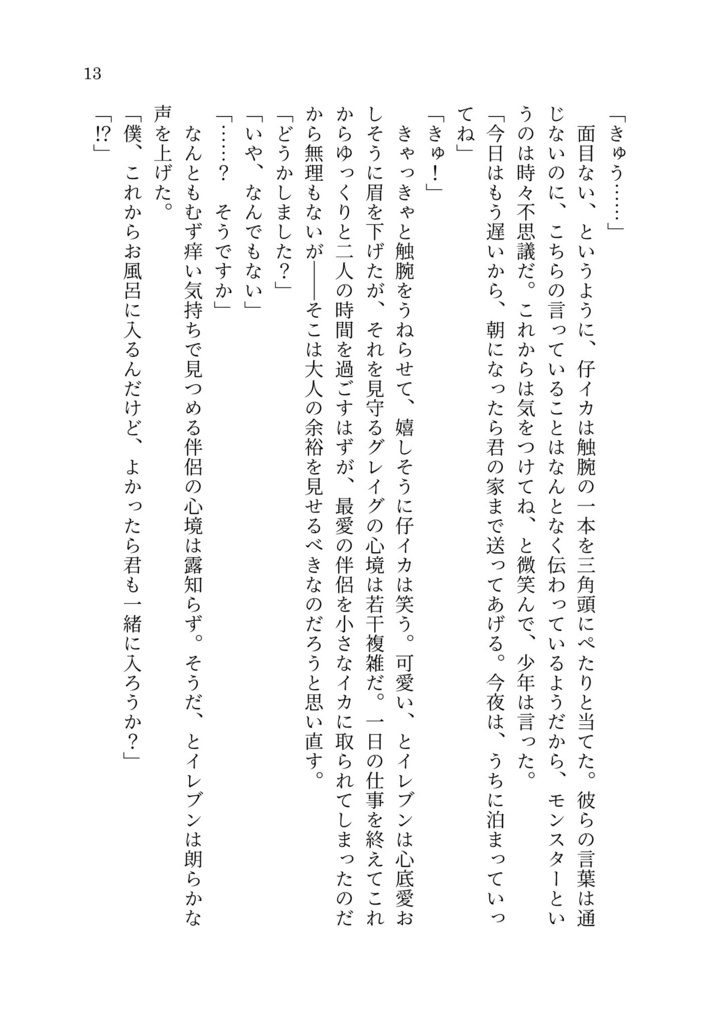 13

「きゅう……」

面目ない、というように、仔イカは触腕の一本を三角頭にぺたりと当てた。彼らの言葉は通じないのに、こちらの言っていることはなんとなく伝わっているようだから、モンスターというのは時々不思議だ。これからは気をつけてね、と微笑んで、少年は言った。

「今日はもう遅いから、朝になったら君の家まで送ってあげる。今夜は、うちに泊まっていってね」

「きゅ！」

きゃっきゃと触腕をうねらせて、嬉しそうに仔イカは笑う。可愛い、とイレブンは心底愛おしそうに眉を下げたが、それを見守るグレイグの心境は若干複雑だ。一日の仕事を終えてこれからゆっくりと二人の時間を過ごすはずが、最愛の伴侶を小さなイカに取られてしまったのだから無理もないが――そこは大人の余裕を見せるべきなのだろうと思い直す。

「どうかしました？」

「いや、なんでもない」

「……？　そうですか」

なんともむず痒い気持ちで見つめる伴侶の心境は露知らず。そうだ、とイレブンは朗らかな声を上げた。

「僕、これからお風呂に入るんだけど、よかったら君も一緒に入ろうか？」

「!?」